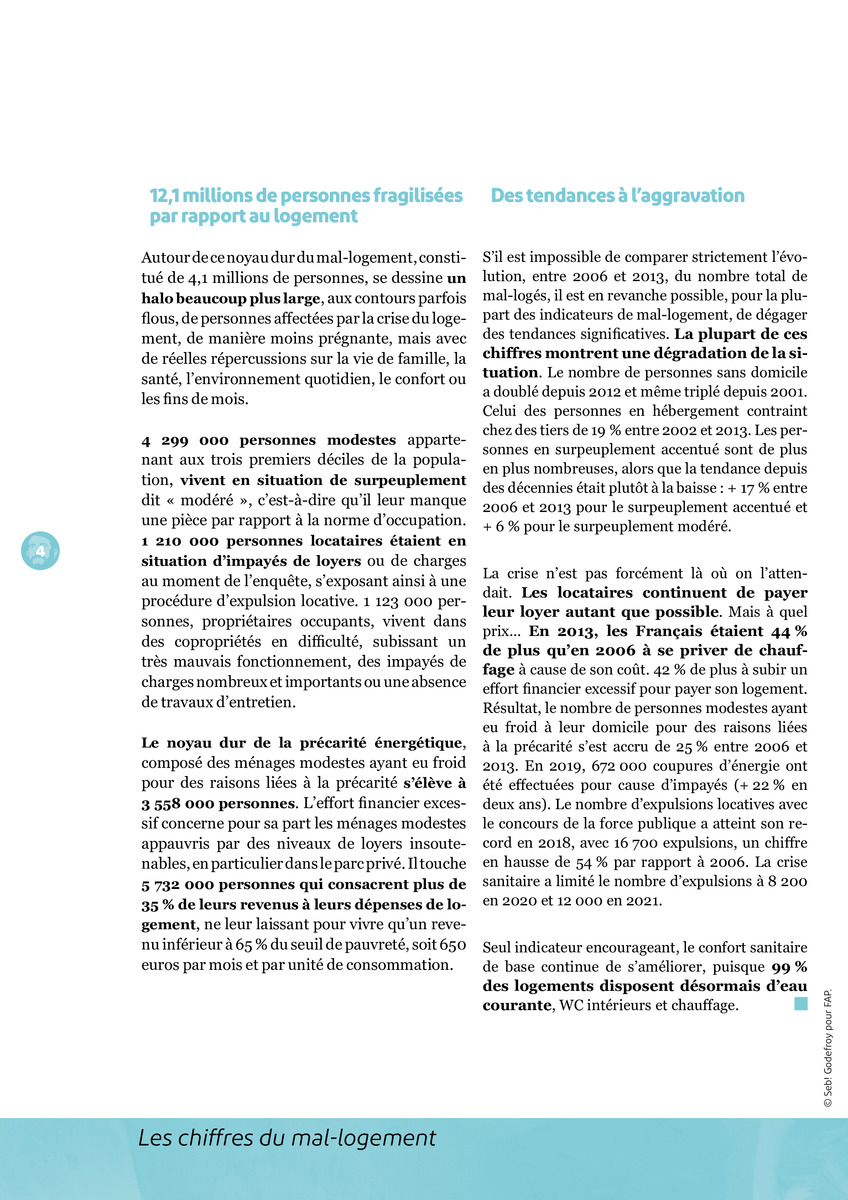 12,1 millions de personnes fragilisées par rapport au logement

Autour de ce noyau dur du mal-logement, constitué de 4,1 millions de personnes, se dessine un halo beaucoup plus large, aux contours parfois flous, de personnes affectées par la crise du logement, de manière moins prégnante, mais avec de réelles répercussions sur la vie de famille, la santé, l'environnement quotidien, le confort ou les fins de mois.

4 299 000 personnes modestes appartenant aux trois premiers déciles de la population, vivent en situation de surpeuplement dit « modéré », c'est-à-dire qu'il leur manque une pièce par rapport à la norme d'occupation. 1 210 000 personnes locataires étaient en situation d'impayés de loyers ou de charges au moment de l'enquête, s'exposant ainsi à une procédure d'expulsion locative. 1 123 000 personnes, propriétaires occupants, vivent dans des copropriétés en difficulté, subissant un très mauvais fonctionnement, des impayés de charges nombreux et importants ou une absence de travaux d'entretien.

Le noyau dur de la précarité énergétique, composé des ménages modestes ayant eu froid pour des raisons liées à la précarité s'élève à 3 558 000 personnes. L'effort financier excessif concerne pour sa part les ménages modestes appauvris par des niveaux de loyers insoutenables, en particulier dans le parc privé. Il touche 5 732 000 personnes qui consacrent plus de 35 % de leurs revenus à leurs dépenses de logement, ne leur laissant pour vivre qu'un revenu inférieur à 65 % du seuil de pauvreté, soit 650 euros par mois et par unité de consommation.

Des tendances à l'aggravation

S'il est impossible de comparer strictement l'évolution, entre 2006 et 2013, du nombre total de mal-logés, il est en revanche possible, pour la plupart des indicateurs de mal-logement, de dégager des tendances significatives. La plupart de ces chiffres montrent une dégradation de la situation. Le nombre de personnes sans domicile a doublé depuis 2012 et même triplé depuis 2001. Celui des personnes en hébergement contraint chez des tiers de 19 % entre 2002 et 2013. Les personnes en surpeuplement accentué sont de plus en plus nombreuses, alors que la tendance depuis des décennies était plutôt à la baisse : + 17 % entre 2006 et 2013 pour le surpeuplement accentué et + 6 % pour le surpeuplement modéré.

La crise n'est pas forcément là où on l'attendait. Les locataires continuent de payer leur loyer autant que possible. Mais à quel prix... En 2013, les Français étaient 44 % de plus qu'en 2006 à se priver de chauffage à cause de son coût. 42 % de plus à subir un effort financier excessif pour payer son logement. Résultat, le nombre de personnes modestes ayant eu froid à leur domicile pour des raisons liées à la précarité s'est accru de 25 % entre 2006 et 2013. En 2019, 672 000 coupures d'énergie ont été effectuées pour cause d'impayés (+ 22 % en deux ans). Le nombre d'expulsions locatives avec le concours de la force publique a atteint son record en 2018, avec 16 700 expulsions, un chiffre en hausse de 54 % par rapport à 2006. La crise sanitaire a limité le nombre d'expulsions à 8 200 en 2020 et 12 000 en 2021.

Seul indicateur encourageant, le confort sanitaire de base continue de s'améliorer, puisque 99 % des logements disposent désormais d'eau courante, WC intérieurs et chauffage.

4

© Sebl Godefroy pour FAP.

Les chiffres du mal-logement